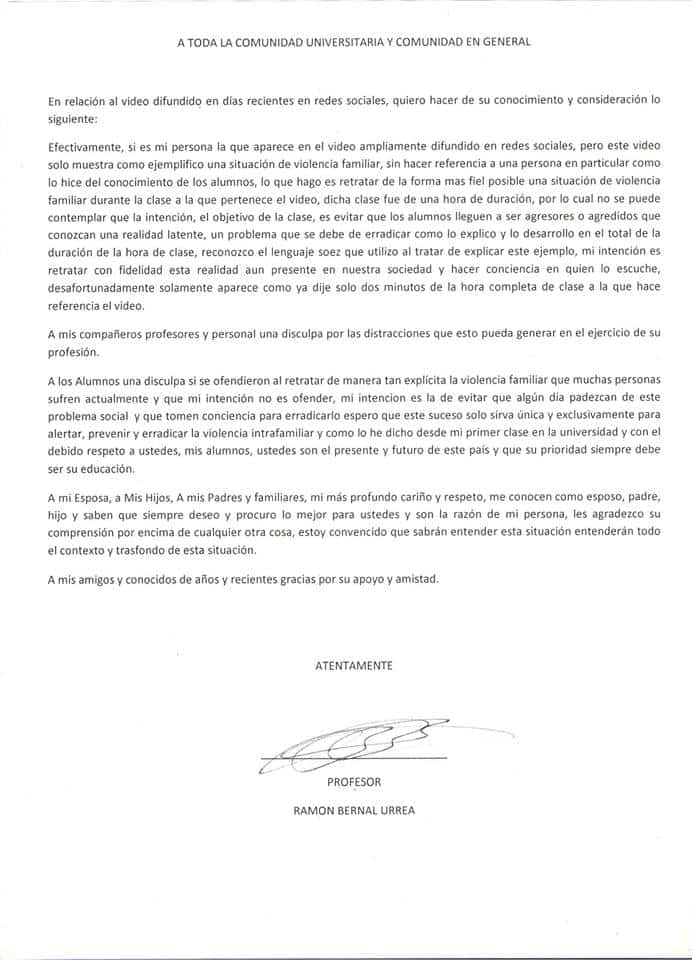 A TODA LA COMUNIDAD UNIVERSITARIA Y COMUNIDAD EN GENERAL

En relación al video difundido en días recientes en redes sociales, quiero hacer de su conocimiento y consideración lo siguiente:

Efectivamente, si es mi persona la que aparece en el video ampliamente difundido en redes sociales, pero este video solo muestra como ejemplifico una situación de violencia familiar, sin hacer referencia a una persona en particular como lo hice del conocimiento de los alumnos, lo que hago es retratar de la forma mas fiel posible una situación de violencia familiar durante la clase a la que pertenece el video, dicha clase fue de una hora de duración, por lo cual no se puede contemplar que la intención, el objetivo de la clase, es evitar que los alumnos lleguen a ser agresores o agredidos que conozcan una realidad latente, un problema que se debe de erradicar como lo explico y lo desarrollo en el total de la duración de la hora de clase, reconozco el lenguaje soez que utilizo al tratar de explicar este ejemplo, mi intención es retratar con fidelidad esta realidad aun presente en nuestra sociedad y hacer conciencia en quien lo escuche, desafortunadamente solamente aparece como ya dije solo dos minutos de la hora completa de clase a la que hace referencia el video.

A mis compañeros profesores y personal una disculpa por las distracciones que esto pueda generar en el ejercicio de su profesión.

A los Alumnos una disculpa si se ofendieron al retratar de manera tan explícita la violencia familiar que muchas personas sufren actualmente y que mi intención no es ofender, mi intencion es la de evitar que algún día padezcan de este problema social y que tomen conciencia para erradicarlo espero que este suceso solo sirva única y exclusivamente para alertar, prevenir y erradicar la violencia intrafamiliar y como lo he dicho desde mi primer clase en la universidad y con el debido respeto a ustedes, mis alumnos, ustedes son el presente y futuro de este país y que su prioridad siempre debe ser su educación.

A mi Esposa, a Mis Hijos, A mis Padres y familiares, mi más profundo cariño y respeto, me conocen como esposo, padre, hijo y saben que siempre deseo y procuro lo mejor para ustedes y son la razón de mi persona, les agradezco su comprensión por encima de cualquier otra cosa, estoy convencido que sabrán entender esta situación entenderán todo el contexto y trasfondo de esta situación.

A mis amigos y conocidos de años y recientes gracias por su apoyo y amistad.

ATENTAMENTE

PROFESOR

RAMON BERNAL URREA